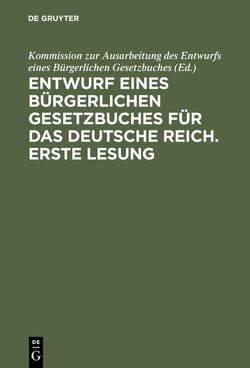 DE GRUYTER

Kommission zur Ausarbeitung des Entwurfs eines Bürgerlichen Gesetzbuches (Ed.)

ENTWURF EINES BÜRGERLICHEN GESETZBUCHES FÜR DAS DEUTSCHE REICH. ERSTE LESUNG

DE
G